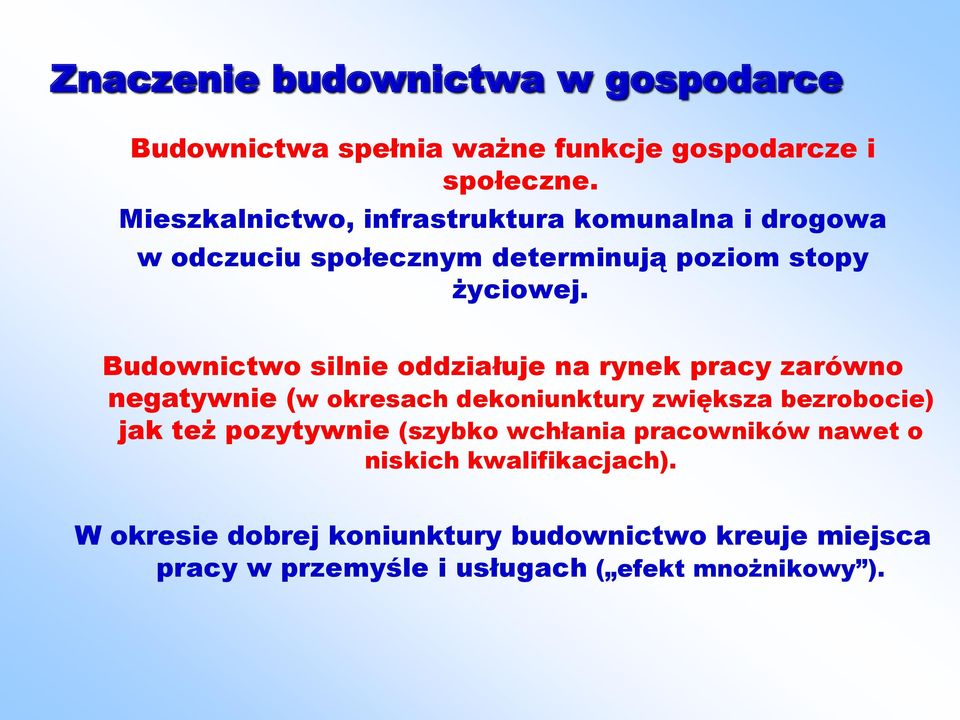 Znaczenie budownictwa w gospodarce

Budownictwa spełnia ważne funkcje gospodarcze i społeczne.

Mieszkalnictwo, infrastruktura komunalna i drogowa w odczuciu społecznym determinują poziom stopy życiowej.

Budownictwo silnie oddziałuje na rynek pracy zarówno negatywnie (w okresach dekoniunktury zwiększa bezrobocie) jak też pozytywnie (szybko wchłania pracowników nawet o niskich kwalifikacjach).

W okresie dobrej koniunktury budownictwo kreuje miejsca pracy w przemyśle i usługach („efekt mnożnikowy”).